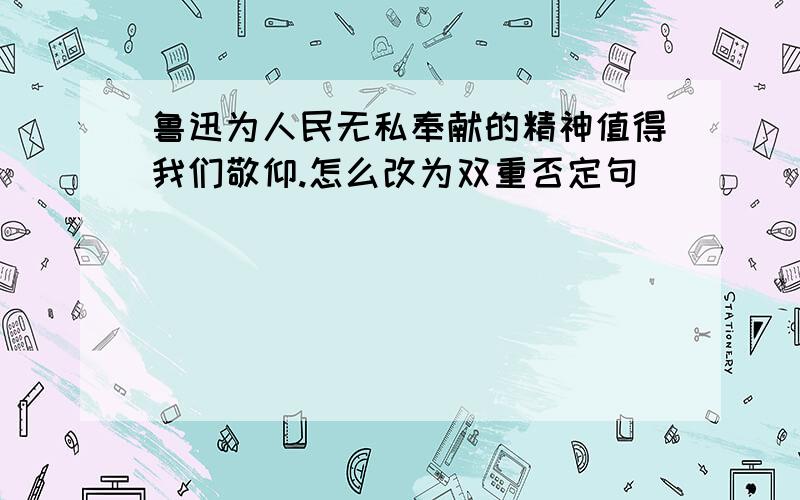 鲁迅为人民无私奉献的精神值得我们敬仰.怎么改为双重否定句

STATIONERY